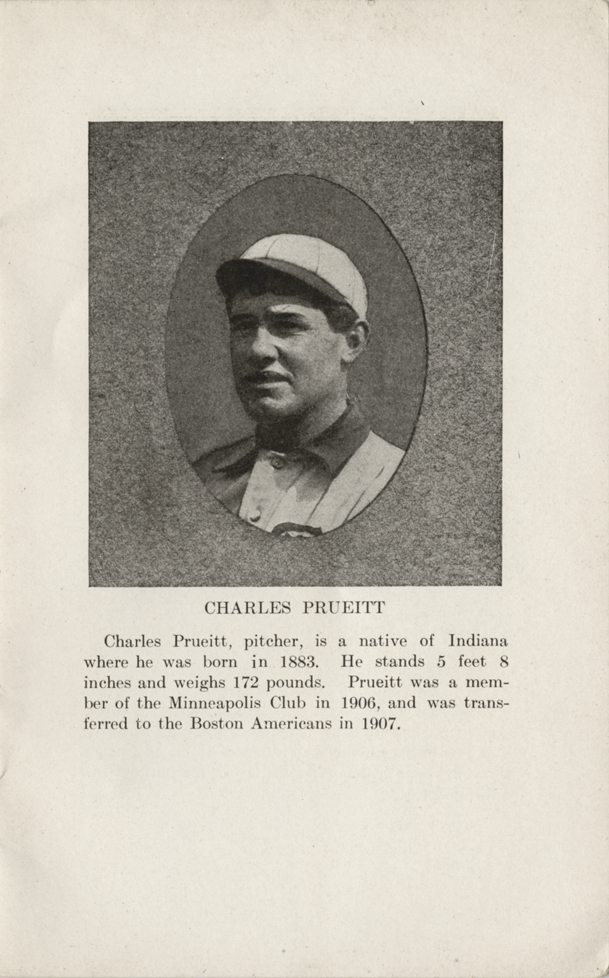 CHARLES PRUEITT

Charles Prueitt, pitcher, is a native of Indiana where he was born in 1883. He stands 5 feet 8 inches and weighs 172 pounds. Prueitt was a member of the Minneapolis Club in 1906, and was transferred to the Boston Americans in 1907.